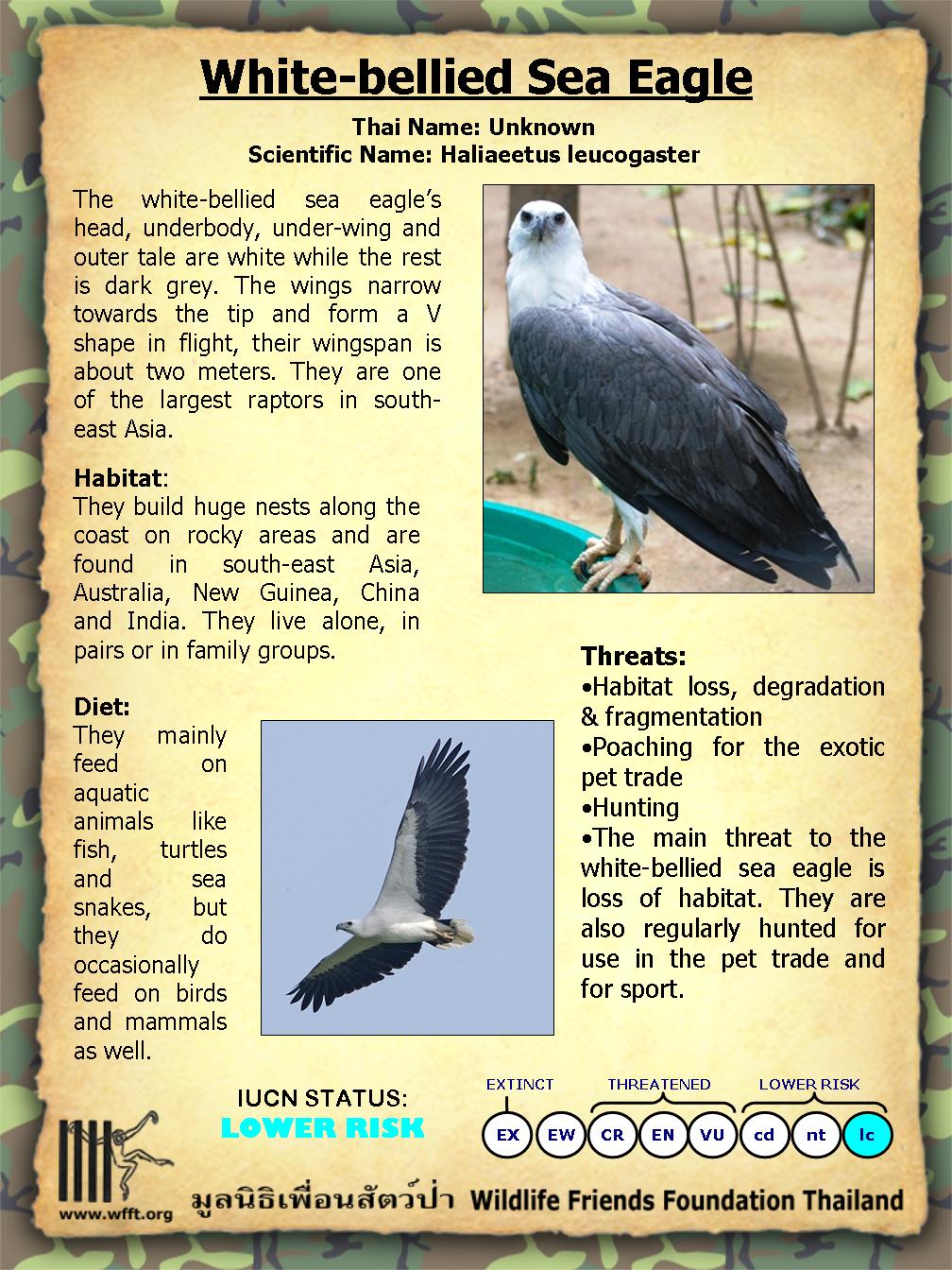 White-bellied Sea Eagle

Thai Name: Unknown
Scientific Name: Haliaeetus leucogaster

The white-bellied sea eagle's head, underbody, under-wing and outer tale are white while the rest is dark grey. The wings narrow towards the tip and form a V shape in flight, their wingspan is about two meters. They are one of the largest raptors in south-east Asia.

Habitat:
They build huge nests along the coast on rocky areas and are found in south-east Asia, Australia, New Guinea, China and India. They live alone, in pairs or in family groups.

Diet:
They mainly feed on aquatic animals like fish, turtles and sea snakes, but they do occasionally feed on birds and mammals as well.

Threats:
•Habitat loss, degradation & fragmentation
•Poaching for the exotic pet trade
•Hunting
•The main threat to the white-bellied sea eagle is loss of habitat. They are also regularly hunted for use in the pet trade and for sport.

IUCN STATUS:
LOWER RISK

EXTINCT THREATENED LOWER RISK
EX EW CR EN VU cd nt lc

www.wfft.org
มูลนิธิเพื่อนสัตว์ป่า Wildlife Friends Foundation Thailand